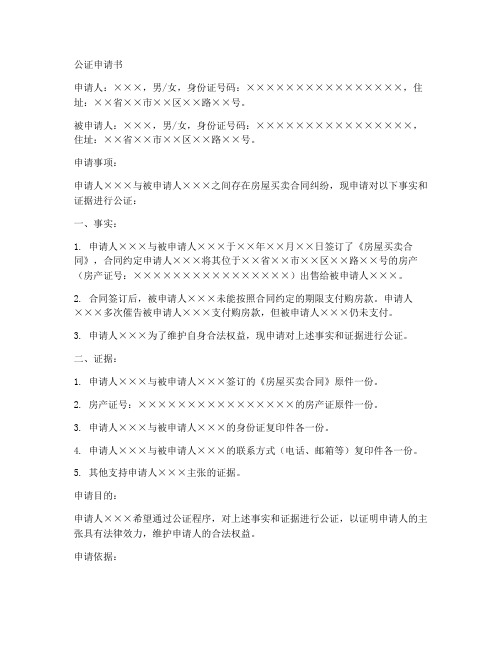 公证申请书

申请人：×××，男/女，身份证号码：××××××××××××××××××，住址：××省××市××区××路××号。

被申请人：×××，男/女，身份证号码：××××××××××××××××××，住址：××省××市××区××路××号。

申请事项：

申请人×××与被申请人×××之间存在房屋买卖合同纠纷，现申请对以下事实和证据进行公证：

一、事实：

1. 申请人×××与被申请人×××于××年××月××日签订了《房屋买卖合同》，合同约定申请人×××将其位于××省××市××区××路××号的房产（房产证号：××××××××××××××××××）出售给被申请人×××。

2. 合同签订后，被申请人×××未能按照合同约定的期限支付购房款。申请人×××多次催告被申请人×××支付购房款，但被申请人×××仍未支付。

3. 申请人×××为了维护自身合法权益，现申请对上述事实和证据进行公证。

二、证据：

1. 申请人×××与被申请人×××签订的《房屋买卖合同》原件一份。

2. 房产证号：××××××××××××××××××的房产证原件一份。

3. 申请人×××与被申请人×××的身份证复印件各一份。

4. 申请人×××与被申请人×××的联系方式（电话、邮箱等）复印件各一份。

5. 其他支持申请人×××主张的证据。

申请目的：

申请人×××希望通过公证程序，对上述事实和证据进行公证，以证明申请人的主张具有法律效力，维护申请人的合法权益。

申请依据：